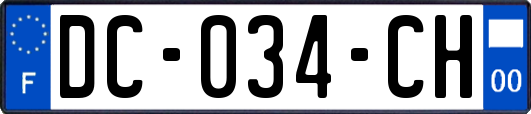 F

DC-034-CH

00